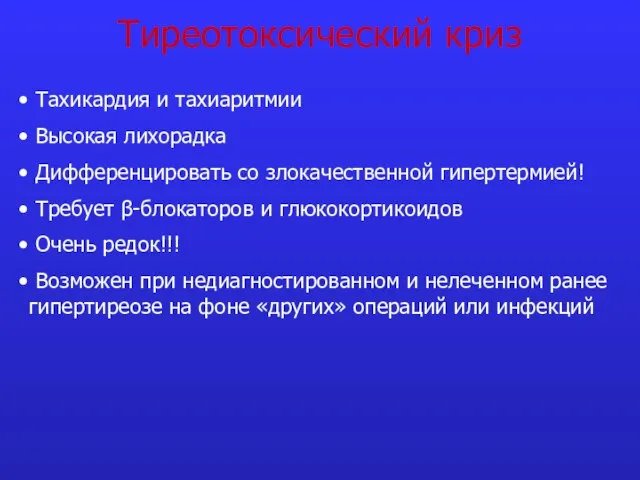 Тиреотоксический криз

• Тахикардия и тахиаритмии

• Высокая лихорадка

• Дифференцировать со злокачественной гипертермией!

• Требует β-блокаторов и глюкокортикоидов

• Очень редок!!!

• Возможен при недиагностированном и нелеченном ранее гипертиреозе на фоне «других» операций или инфекций